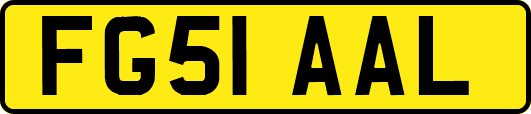 FG51 AAL